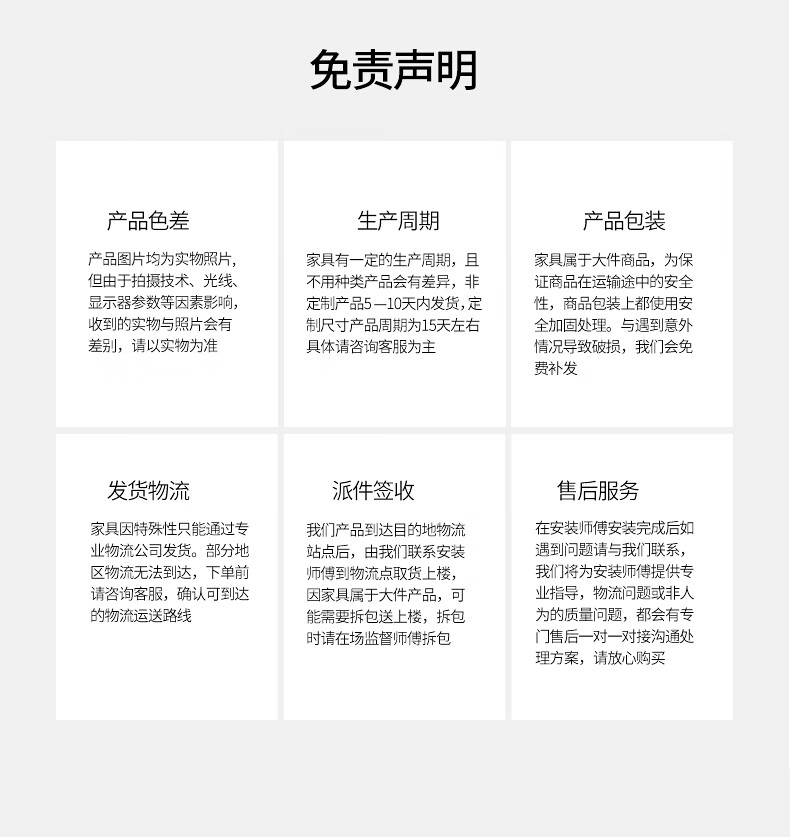 免责声明

产品色差

产品图片均为实物照片，但由于拍摄技术、光线、显示器参数等因素影响，收到的实物与照片会有差别，请以实物为准

生产周期

家具有一定的生产周期，且不用种类产品会有差异，非定制产品5—10天内发货，定制尺寸产品周期为15天左右具体请咨询客服为主

产品包装

家具属于大件商品，为保证商品在运输途中的安全性，商品包装上都使用安全加固处理。与遇到意外情况导致破损，我们会免费补发

发货物流

家具因特殊性只能通过专业物流公司发货。部分地区物流无法到达，下单前请咨询客服，确认可到达的物流运送路线

派件签收

我们产品到达目的地物流站点后，由我们联系安装师傅到物流点取货上楼，因家具属于大件产品，可能需要拆包送上楼，拆包时请在场监督师傅拆包

售后服务

在安装师傅安装完成后如遇到问题请与我们联系，我们将为安装师傅提供专业指导，物流问题或非人为的质量问题，都会有专门售后一对一对接沟通处理方案，请放心购买